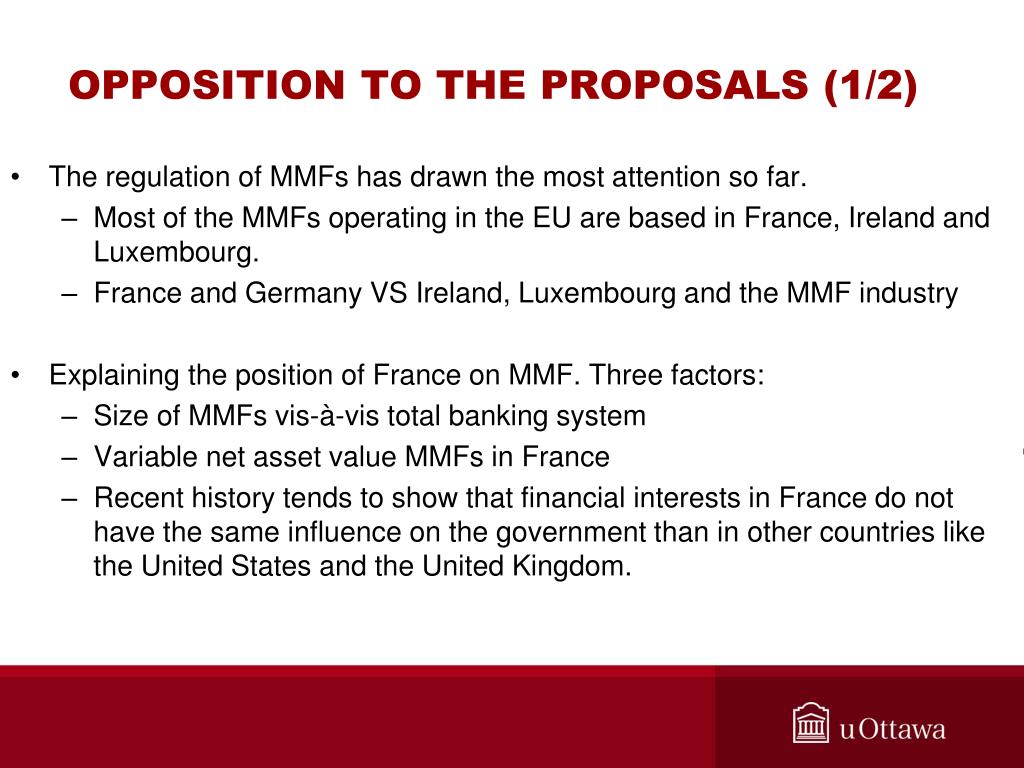 OPPOSITION TO THE PROPOSALS (1/2)

• The regulation of MMFs has drawn the most attention so far.
– Most of the MMFs operating in the EU are based in France, Ireland and Luxembourg.
– France and Germany VS Ireland, Luxembourg and the MMF industry

• Explaining the position of France on MMF. Three factors:
– Size of MMFs vis-à-vis total banking system
– Variable net asset value MMFs in France
– Recent history tends to show that financial interests in France do not have the same influence on the government than in other countries like the United States and the United Kingdom.

uOttawa